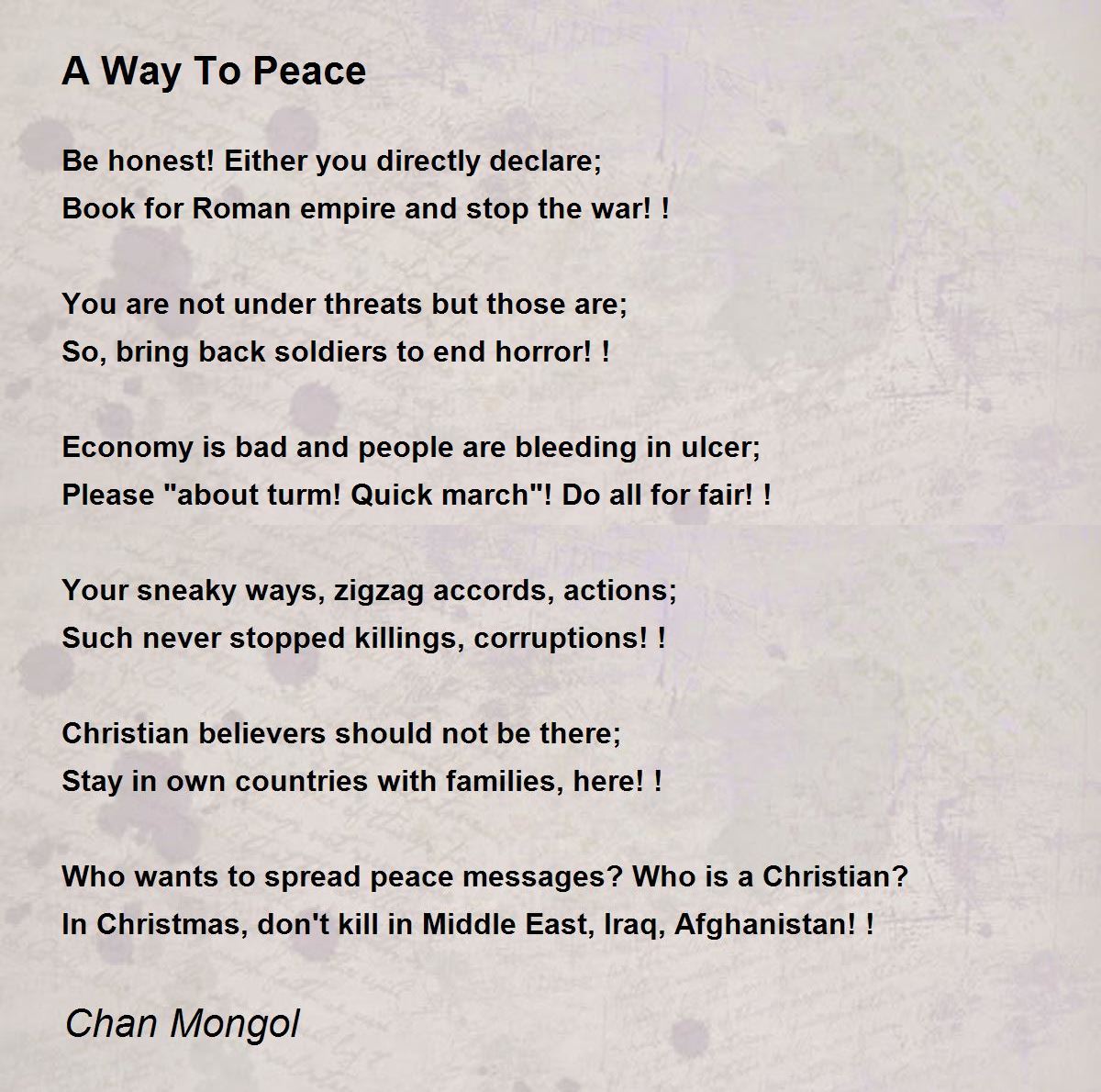 A Way To Peace

Be honest! Either you directly declare;
Book for Roman empire and stop the war! !

You are not under threats but those are;
So, bring back soldiers to end horror! !

Economy is bad and people are bleeding in ulcer;
Please "about turm! Quick march"! Do all for fair! !

Your sneaky ways, zigzag accords, actions;
Such never stopped killings, corruptions! !

Christian believers should not be there;
Stay in own countries with families, here! !

Who wants to spread peace messages? Who is a Christian?
In Christmas, don't kill in Middle East, Iraq, Afghanistan! !

Chan Mongol